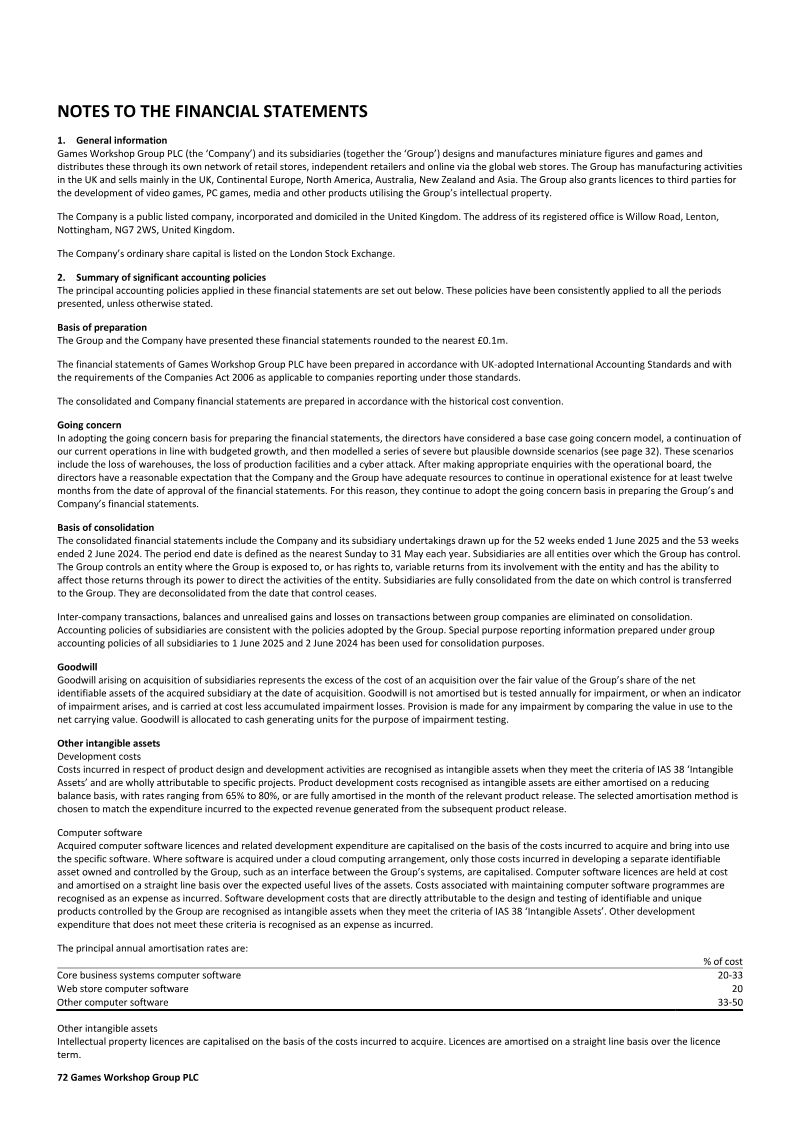 NOTES TO THE FINANCIAL STATEMENTS

1. General information
Games Workshop Group PLC (the 'Company') and its subsidiaries (together the 'Group') designs and manufactures miniature figures and games and distributes these through its own network of retail stores, independent retailers and online via the global web stores. The Group has manufacturing activities in the UK and sells mainly in the UK, Continental Europe, North America, Australia, New Zealand and Asia. The Group also grants licences to third parties for the development of video games, PC games, media and other products utilising the Group's intellectual property.

The Company is a public listed company, incorporated and domiciled in the United Kingdom. The address of its registered office is Willow Road, Lenton, Nottingham, NG7 2WS, United Kingdom.

The Company's ordinary share capital is listed on the London Stock Exchange.

2. Summary of significant accounting policies
The principal accounting policies applied in these financial statements are set out below. These policies have been consistently applied to all the periods presented, unless otherwise stated.

Basis of preparation
The Group and the Company have presented these financial statements rounded to the nearest £0.1m.

The financial statements of Games Workshop Group PLC have been prepared in accordance with UK-adopted International Accounting Standards and with the requirements of the Companies Act 2006 as applicable to companies reporting under those standards.

The consolidated and Company financial statements are prepared in accordance with the historical cost convention.

Going concern
In adopting the going concern basis for preparing the financial statements, the directors have considered a base case going concern model, a continuation of our current operations in line with budgeted growth, and then modelled a series of severe but plausible downside scenarios (see page 32). These scenarios include the loss of warehouses, the loss of production facilities and a cyber attack. After making appropriate enquiries with the operational board, the directors have a reasonable expectation that the Company and the Group have adequate resources to continue in operational existence for at least twelve months from the date of approval of the financial statements. For this reason, they continue to adopt the going concern basis in preparing the Group's and Company's financial statements.

Basis of consolidation
The consolidated financial statements include the Company and its subsidiary undertakings drawn up for the 52 weeks ended 1 June 2025 and the 53 weeks ended 2 June 2024. The period end date is defined as the nearest Sunday to 31 May each year. Subsidiaries are all entities over which the Group has control. The Group controls an entity where the Group is exposed to, or has rights to, variable returns from its involvement with the entity and has the ability to affect those returns through its power to direct the activities of the entity. Subsidiaries are fully consolidated from the date on which control is transferred to the Group. They are deconsolidated from the date that control ceases.

Inter-company transactions, balances and unrealised gains and losses on transactions between group companies are eliminated on consolidation. Accounting policies of subsidiaries are consistent with the policies adopted by the Group. Special purpose reporting information prepared under group accounting policies of all subsidiaries to 1 June 2025 and 2 June 2024 has been used for consolidation purposes.

Goodwill
Goodwill arising on acquisition of subsidiaries represents the excess of the cost of an acquisition over the fair value of the Group's share of the net identifiable assets of the acquired subsidiary at the date of acquisition. Goodwill is not amortised but is tested annually for impairment, or when an indicator of impairment arises, and is carried at cost less accumulated impairment losses. Provision is made for any impairment by comparing the value in use to the net carrying value. Goodwill is allocated to cash generating units for the purpose of impairment testing.

Other intangible assets
Development costs
Costs incurred in respect of product design and development activities are recognised as intangible assets when they meet the criteria of IAS 38 'Intangible Assets' and are wholly attributable to specific projects. Product development costs recognised as intangible assets are either amortised on a reducing balance basis, with rates ranging from 65% to 80%, or are fully amortised in the month of the relevant product release. The selected amortisation method is chosen to match the expenditure incurred to the expected revenue generated from the subsequent product release.

Computer software
Acquired computer software licences and related development expenditure are capitalised on the basis of the costs incurred to acquire and bring into use the specific software. Where software is acquired under a cloud computing arrangement, only those costs incurred in developing a separate identifiable asset owned and controlled by the Group, such as an interface between the Group's systems, are capitalised. Computer software licences are held at cost and amortised on a straight line basis over the expected useful lives of the assets. Costs associated with maintaining computer software programmes are recognised as an expense as incurred. Software development costs that are directly attributable to the design and testing of identifiable and unique products controlled by the Group are recognised as intangible assets when they meet the criteria of IAS 38 'Intangible Assets'. Other development expenditure that does not meet these criteria is recognised as an expense as incurred.

The principal annual amortisation rates are:

| | % of cost |
|---|---|
| Core business systems computer software | 20-33 |
| Web store computer software | 20 |
| Other computer software | 33-50 |

Other intangible assets
Intellectual property licences are capitalised on the basis of the costs incurred to acquire. Licences are amortised on a straight line basis over the licence term.

72 Games Workshop Group PLC